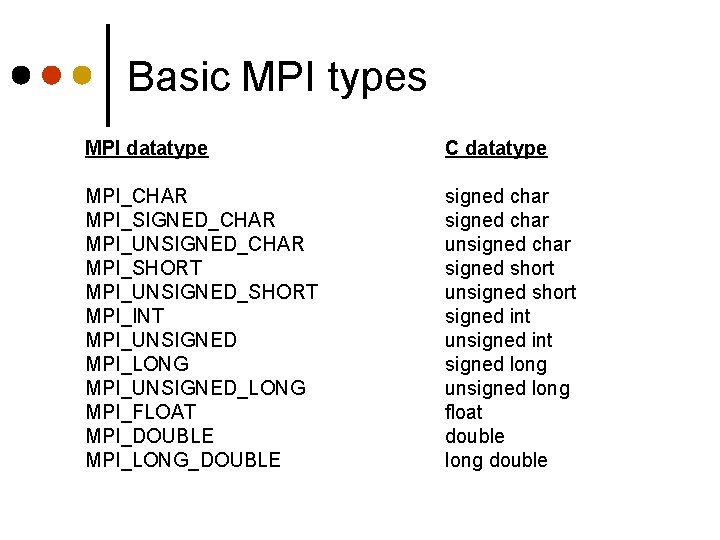 Basic MPI types

| MPI datatype | C datatype |
|---|---|
| MPI_CHAR | signed char |
| MPI_SIGNED_CHAR | signed char |
| MPI_UNSIGNED_CHAR | unsigned char |
| MPI_SHORT | signed short |
| MPI_UNSIGNED_SHORT | unsigned short |
| MPI_INT | signed int |
| MPI_UNSIGNED | unsigned int |
| MPI_LONG | signed long |
| MPI_UNSIGNED_LONG | unsigned long |
| MPI_FLOAT | float |
| MPI_DOUBLE | double |
| MPI_LONG_DOUBLE | long double |